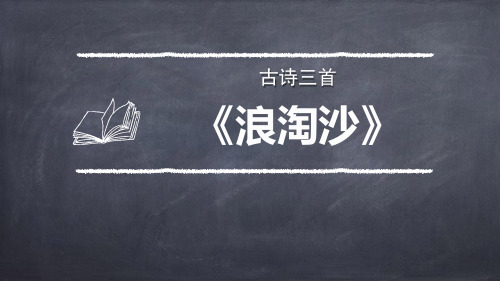 古诗三首

《浪淘沙》